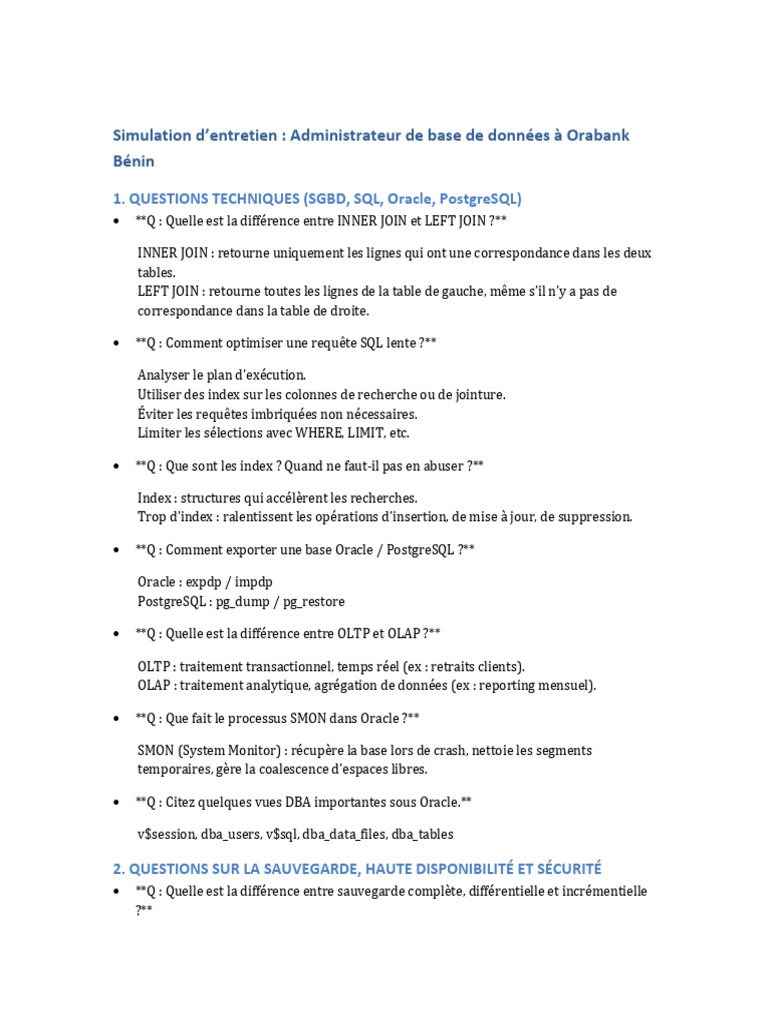 Simulation d'entretien : Administrateur de base de données à Orabank Bénin

1. QUESTIONS TECHNIQUES (SGBD, SQL, Oracle, PostgreSQL)

• **Q : Quelle est la différence entre INNER JOIN et LEFT JOIN ?**

INNER JOIN : retourne uniquement les lignes qui ont une correspondance dans les deux tables.
LEFT JOIN : retourne toutes les lignes de la table de gauche, même s'il n'y a pas de correspondance dans la table de droite.

• **Q : Comment optimiser une requête SQL lente ?**

Analyser le plan d'exécution.
Utiliser des index sur les colonnes de recherche ou de jointure.
Éviter les requêtes imbriquées non nécessaires.
Limiter les sélections avec WHERE, LIMIT, etc.

• **Q : Que sont les index ? Quand ne faut-il pas en abuser ?**

Index : structures qui accélèrent les recherches.
Trop d'index : ralentissent les opérations d'insertion, de mise à jour, de suppression.

• **Q : Comment exporter une base Oracle / PostgreSQL ?**

Oracle : expdp / impdp
PostgreSQL : pg_dump / pg_restore

• **Q : Quelle est la différence entre OLTP et OLAP ?**

OLTP : traitement transactionnel, temps réel (ex : retraits clients).
OLAP : traitement analytique, agrégation de données (ex : reporting mensuel).

• **Q : Que fait le processus SMON dans Oracle ?**

SMON (System Monitor) : récupère la base lors de crash, nettoie les segments temporaires, gère la coalescence d'espaces libres.

• **Q : Citez quelques vues DBA importantes sous Oracle.**

v$session, dba_users, v$sql, dba_data_files, dba_tables

2. QUESTIONS SUR LA SAUVEGARDE, HAUTE DISPONIBILITÉ ET SÉCURITÉ

• **Q : Quelle est la différence entre sauvegarde complète, différentielle et incrémentielle ?**